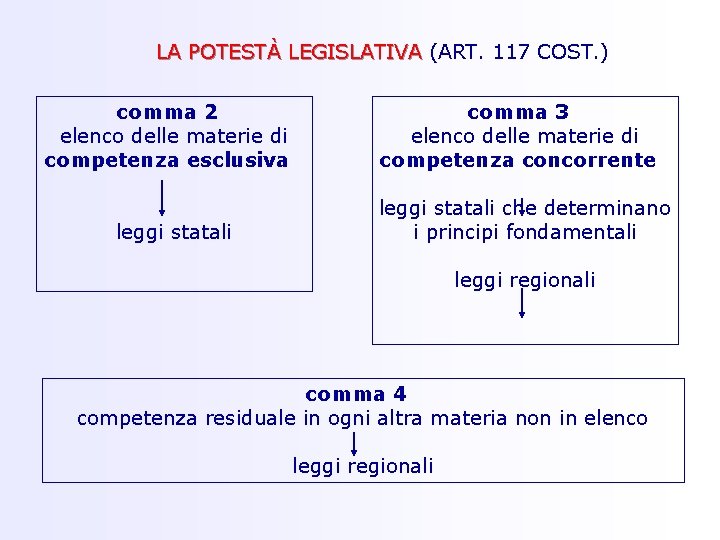 LA POTESTÀ LEGISLATIVA (ART. 117 COST.)

comma 2
elenco delle materie di
competenza esclusiva

leggi statali

comma 3
elenco delle materie di
competenza concorrente

leggi statali che determinano
i principi fondamentali

leggi regionali

comma 4
competenza residuale in ogni altra materia non in elenco

leggi regionali